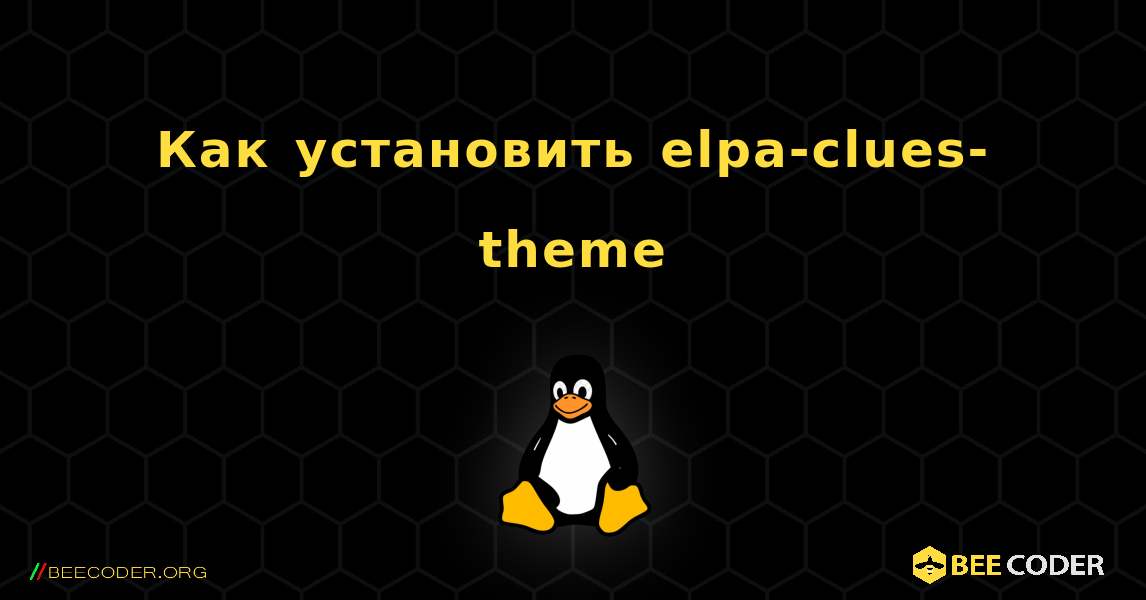 Как установить elpa-clues-theme

//BEECODER.ORG

BEE CODER